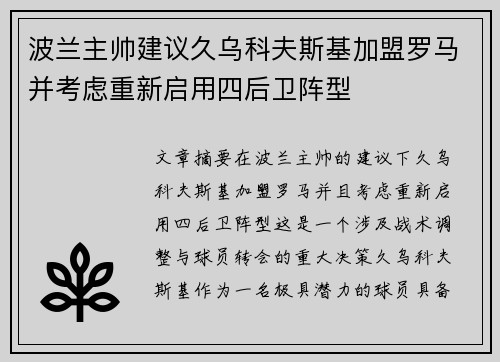 波兰主帅建议久乌科夫斯基加盟罗马并考虑重新启用四后卫阵型

文章摘要在波兰主帅的建议下久乌科夫斯基加盟罗马并且考虑重新启用四后卫阵型这是一个涉及战术调整与球员转会的重大决策久乌科夫斯基作为一名极具潜力的球员具备